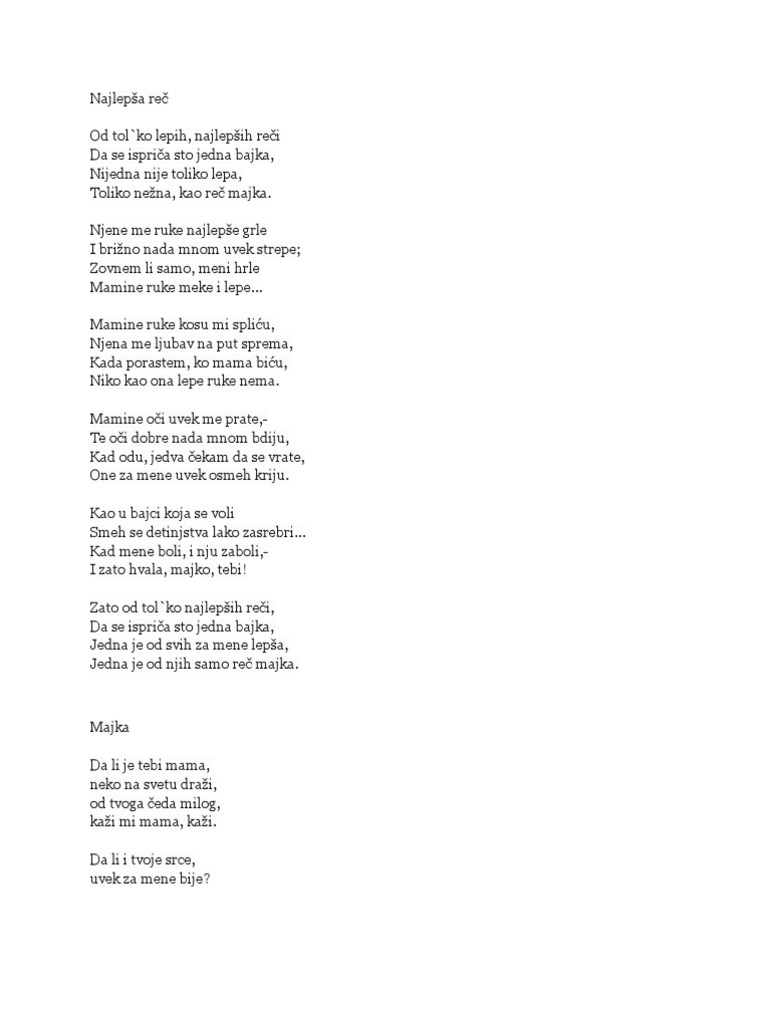 Najlepša reč

Od tol`ko lepih, najlepših reči
Da se ispriča sto jedna bajka,
Nijedna nije toliko lepa,
Toliko nežna, kao reč majka.

Njene me ruke najlepše grle
I brižno nada mnom uvek strepe;
Zovnem li samo, meni hrle
Mamine ruke meke i lepe...

Mamine ruke kosu mi spliću,
Njena me ljubav na put sprema,
Kada porastem, ko mama biću,
Niko kao ona lepe ruke nema.

Mamine oči uvek me prate,-
Te oči dobre nada mnom bdiju,
Kad odu, jedva čekam da se vrate,
One za mene uvek osmeh kriju.

Kao u bajci koja se voli
Smeh se detinjstva lako zasrebri...
Kad mene boli, i nju zaboli,-
I zato hvala, majko, tebi!

Zato od tol`ko najlepših reči,
Da se ispriča sto jedna bajka,
Jedna je od svih za mene lepša,
Jedna je od njih samo reč majka.

Majka

Da li je tebi mama,
neko na svetu draži,
od tvoga čeda milog,
kaži mi mama, kaži.

Da li i tvoje srce,
uvek za mene bije?